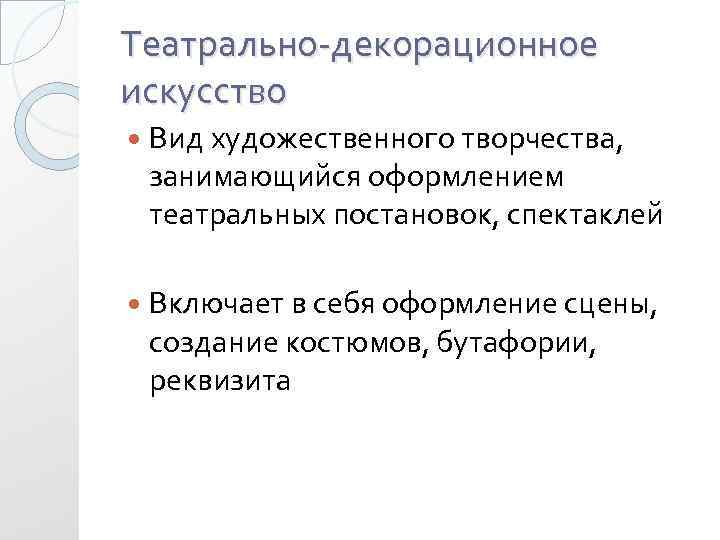 Театрально-декорационное искусство

• Вид художественного творчества, занимающийся оформлением театральных постановок, спектаклей

• Включает в себя оформление сцены, создание костюмов, бутафории, реквизита